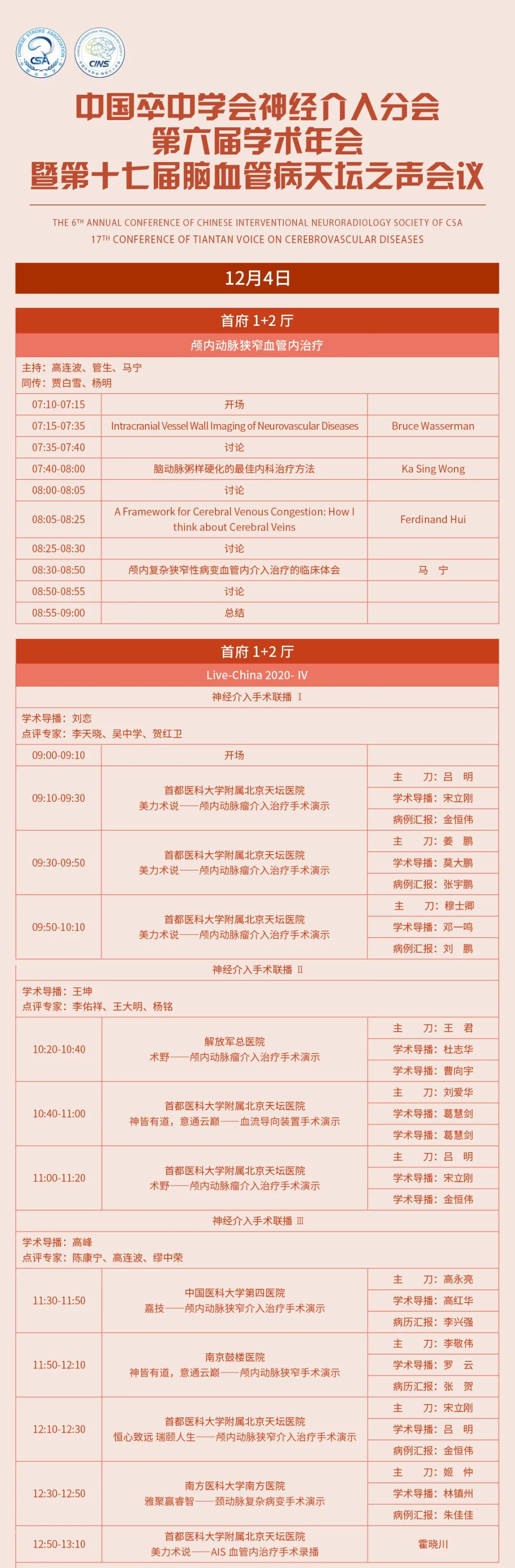 CHINESE STROKE ASSOCIATION CSA

CINS

中国卒中学会神经介入分会
第六届学术年会
暨第十七届脑血管病天坛之声会议

THE 6TH ANNUAL CONFERENCE OF CHINESE INTERVENTIONAL NEURORADIOLOGY SOCIETY OF CSA
17TH CONFERENCE OF TIANTAN VOICE ON CEREBROVASCULAR DISEASES

12月4日

首府 1+2 厅

颅内动脉狭窄血管内治疗

主持：高连波、管生、马宁
同传：贾白雪、杨明

| 07:10-07:15 | 开场 | |
|---|---|---|
| 07:15-07:35 | Intracranial Vessel Wall Imaging of Neurovascular Diseases | Bruce Wasserman |
| 07:35-07:40 | 讨论 | |
| 07:40-08:00 | 脑动脉粥样硬化的最佳内科治疗方法 | Ka Sing Wong |
| 08:00-08:05 | 讨论 | |
| 08:05-08:25 | A Framework for Cerebral Venous Congestion: How I think about Cerebral Veins | Ferdinand Hui |
| 08:25-08:30 | 讨论 | |
| 08:30-08:50 | 颅内复杂狭窄性病变血管内介入治疗的临床体会 | 马 宁 |
| 08:50-08:55 | 讨论 | |
| 08:55-09:00 | 总结 | |

首府 1+2 厅

Live-China 2020- IV

神经介入手术联播 I

学术导播：刘恋
点评专家：李天晓、吴中学、贺红卫

| 09:00-09:10 | 开场 | |
|---|---|---|
| 09:10-09:30 | 首都医科大学附属北京天坛医院 美力术说——颅内动脉瘤介入治疗手术演示 | 主 刀：吕 明 学术导播：宋立刚 病例汇报：金恒伟 |
| 09:30-09:50 | 首都医科大学附属北京天坛医院 美力术说——颅内动脉瘤介入治疗手术演示 | 主 刀：姜 鹏 学术导播：莫大鹏 病例汇报：张宇鹏 |
| 09:50-10:10 | 首都医科大学附属北京天坛医院 美力术说——颅内动脉瘤介入治疗手术演示 | 主 刀：穆士卿 学术导播：邓一鸣 病例汇报：刘 鹏 |

神经介入手术联播 II

学术导播：王坤
点评专家：李佑祥、王大明、杨铭

| 10:20-10:40 | 解放军总医院 术野——颅内动脉瘤介入治疗手术演示 | 主 刀：王 君 学术导播：杜志华 学术导播：曹向宇 |
|---|---|---|
| 10:40-11:00 | 首都医科大学附属北京天坛医院 神皆有道，意通云巅——血流导向装置手术演示 | 主 刀：刘爱华 学术导播：葛慧剑 学术导播：葛慧剑 |
| 11:00-11:20 | 首都医科大学附属北京天坛医院 术野——颅内动脉瘤介入治疗手术演示 | 主 刀：吕 明 学术导播：宋立刚 学术导播：金恒伟 |

神经介入手术联播 III

学术导播：高峰
点评专家：陈康宁、高连波、缪中荣

| 11:30-11:50 | 中国医科大学第四医院 嘉技——颅内动脉狭窄介入治疗手术演示 | 主 刀：高永亮 学术导播：高红华 病历汇报：李兴强 |
|---|---|---|
| 11:50-12:10 | 南京鼓楼医院 神皆有道，意通云巅——颅内动脉狭窄手术演示 | 主 刀：李敬伟 学术导播：罗 云 病历汇报：张 贺 |
| 12:10-12:30 | 首都医科大学附属北京天坛医院 恒心致远 瑞颐人生——颅内动脉狭窄介入治疗手术演示 | 主 刀：宋立刚 学术导播：吕 明 病例汇报：金恒伟 |
| 12:30-12:50 | 南方医科大学南方医院 雅聚赢睿智——颈动脉复杂病变手术演示 | 主 刀：姬 仲 学术导播：林镇州 病例汇报：朱佳佳 |
| 12:50-13:10 | 首都医科大学附属北京天坛医院 美力术说——AIS 血管内治疗手术录播 | 霍晓川 |